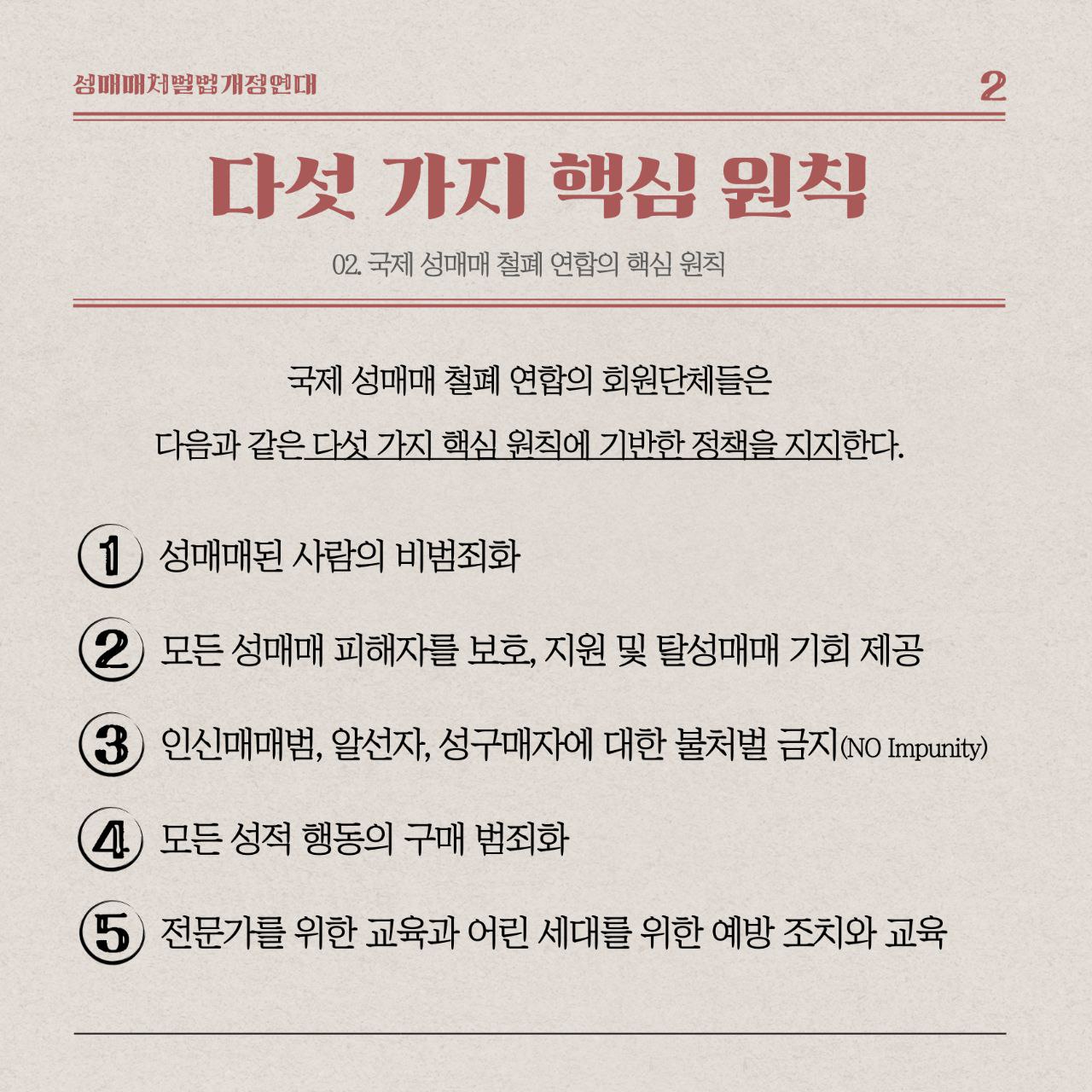 성매매처벌법개정연대

2

다섯 가지 핵심 원칙

02. 국제 성매매 철폐 연합의 핵심 원칙

국제 성매매 철폐 연합의 회원단체들은

다음과 같은 다섯 가지 핵심 원칙에 기반한 정책을 지지한다.

1 성매매된 사람의 비범죄화

2 모든 성매매 피해자를 보호, 지원 및 탈성매매 기회 제공

3 인신매매범, 알선자, 성구매자에 대한 불처벌 금지(NO Impunity)

4 모든 성적 행동의 구매 범죄화

5 전문가를 위한 교육과 어린 세대를 위한 예방 조치와 교육